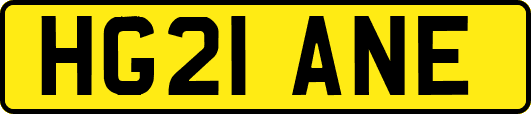 HG21 ANE